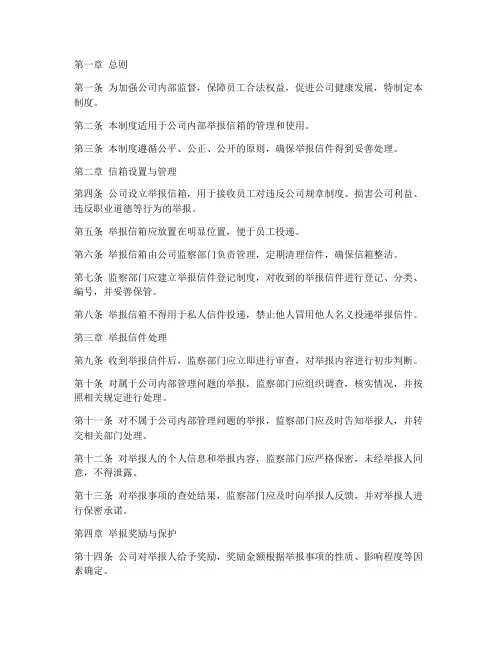 第一章 总则

第一条 为加强公司内部监督，保障员工合法权益，促进公司健康发展，特制定本制度。

第二条 本制度适用于公司内部举报信箱的管理和使用。

第三条 本制度遵循公平、公正、公开的原则，确保举报信件得到妥善处理。

第二章 信箱设置与管理

第四条 公司设立举报信箱，用于接收员工对违反公司规章制度、损害公司利益、违反职业道德等行为的举报。

第五条 举报信箱应放置在明显位置，便于员工投递。

第六条 举报信箱由公司监察部门负责管理，定期清理信件，确保信箱整洁。

第七条 监察部门应建立举报信件登记制度，对收到的举报信件进行登记、分类、编号，并妥善保管。

第八条 举报信箱不得用于私人信件投递，禁止他人冒用他人名义投递举报信件。

第三章 举报信件处理

第九条 收到举报信件后，监察部门应立即进行审查，对举报内容进行初步判断。

第十条 对属于公司内部管理问题的举报，监察部门应组织调查，核实情况，并按照相关规定进行处理。

第十一条 对不属于公司内部管理问题的举报，监察部门应及时告知举报人，并转交相关部门处理。

第十二条 对举报人的个人信息和举报内容，监察部门应严格保密，未经举报人同意，不得泄露。

第十三条 对举报事项的查处结果，监察部门应及时向举报人反馈，并对举报人进行保密承诺。

第四章 举报奖励与保护

第十四条 公司对举报人给予奖励，奖励金额根据举报事项的性质、影响程度等因素确定。